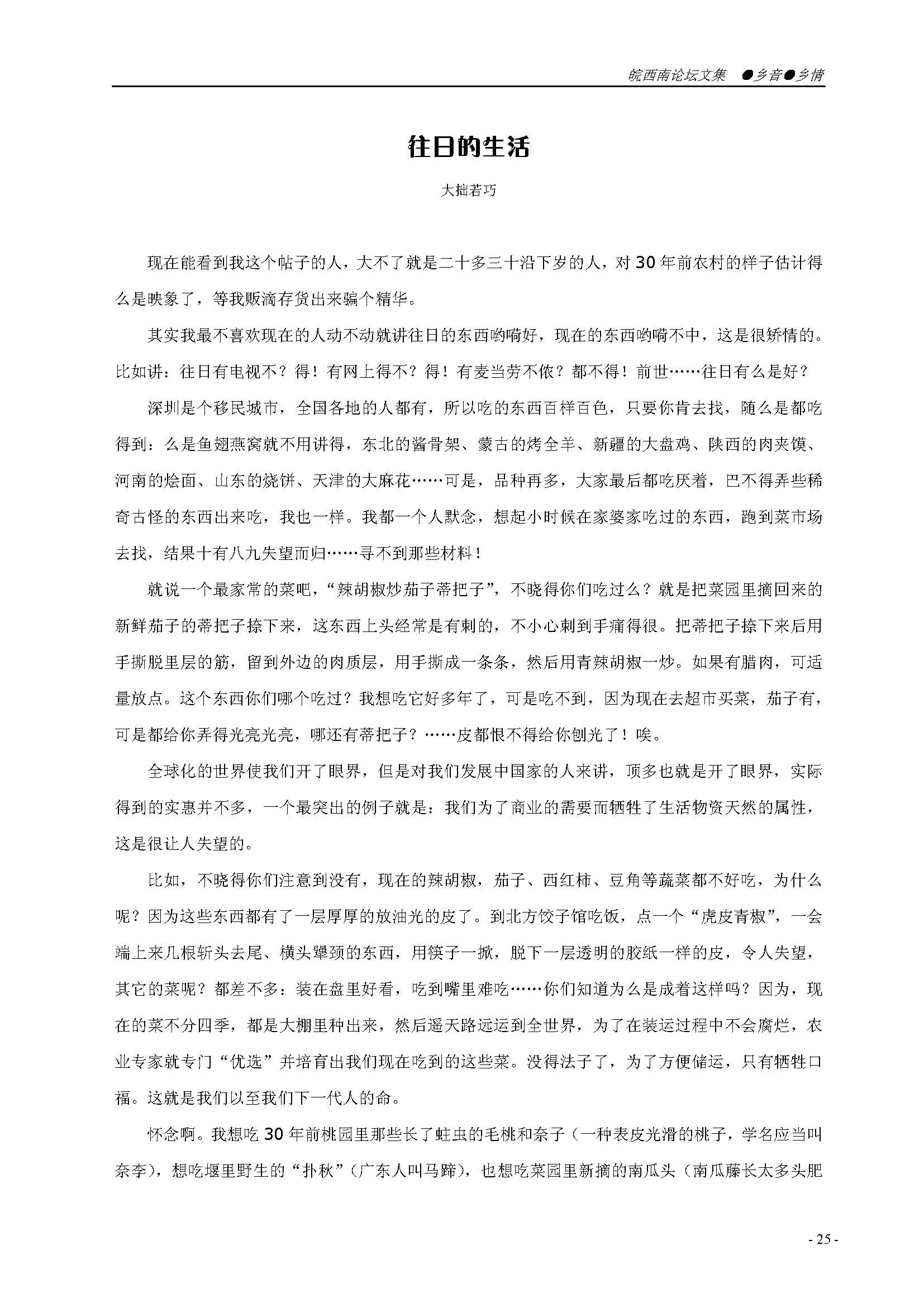 皖西南论坛文集 ●乡音●乡情

往日的生活

大拙若巧

现在能看到我这个帖子的人，大不了就是二十多三十沿下岁的人，对30年前农村的样子估计得么是映象了，等我贩滴存货出来骗个精华。

其实我最不喜欢现在的人动不动就讲往日的东西哟嗬好，现在的东西哟嗬不中，这是很矫情的。比如讲：往日有电视不？得！有网上得不？得！有麦当劳不侬？都不得！前世……往日有么是好？

深圳是个移民城市，全国各地的人都有，所以吃的东西百样百色，只要你肯去找，随么是都吃得到：么是鱼翅燕窝就不用讲得，东北的酱骨架、蒙古的烤全羊、新疆的大盘鸡、陕西的肉夹馍、河南的烩面、山东的烧饼、天津的大麻花……可是，品种再多，大家最后都吃厌着，巴不得弄些稀奇古怪的东西出来吃，我也一样。我都一个人默念，想起小时候在家婆家吃过的东西，跑到菜市场去找，结果十有八九失望而归……寻不到那些材料！

就说一个最家常的菜吧，“辣胡椒炒茄子蒂把子”，不晓得你们吃过么？就是把菜园里摘回来的新鲜茄子的蒂把子捺下来，这东西上头经常是有刺的，不小心刺到手痛得很。把蒂把子捺下来后用手撕脱里层的筋，留到外边的肉质层，用手撕成一条条，然后用青辣胡椒一炒。如果有腊肉，可适量放点。这个东西你们哪个吃过？我想吃它好多年了，可是吃不到，因为现在去超市买菜，茄子有，可是都给你弄得光亮光亮，哪还有蒂把子？……皮都恨不得给你刨光了！唉。

全球化的世界使我们开了眼界，但是对我们发展中国家的人来讲，顶多也就是开了眼界，实际得到的实惠并不多，一个最突出的例子就是：我们为了商业的需要而牺牲了生活物资天然的属性，这是很让人失望的。

比如，不晓得你们注意到没有，现在的辣胡椒，茄子、西红柿、豆角等蔬菜都不好吃，为什么呢？因为这些东西都有了一层厚厚的放油光的皮了。到北方饺子馆吃饭，点一个“虎皮青椒”，一会端上来几根斩头去尾、横头犟颈的东西，用筷子一掀，脱下一层透明的胶纸一样的皮，令人失望，其它的菜呢？都差不多：装在盘里好看，吃到嘴里难吃……你们知道为么是成着这样吗？因为，现在的菜不分四季，都是大棚里种出来，然后遥天路远运到全世界，为了在装运过程中不会腐烂，农业专家就专门“优选”并培育出我们现在吃到的这些菜。没得法子了，为了方便储运，只有牺牲口福。这就是我们以至我们下一代人的命。

怀念啊。我想吃30年前桃园里那些长了蛀虫的毛桃和奈子（一种表皮光滑的桃子，学名应当叫奈李），想吃堰里野生的“扑秋”（广东人叫马蹄），也想吃菜园里新摘的南瓜头（南瓜藤长太多头肥

- 25 -